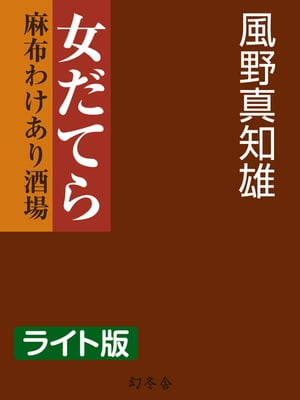 風野真知雄

女だてら

麻布わけあり酒場

ライト版

幻冬舎